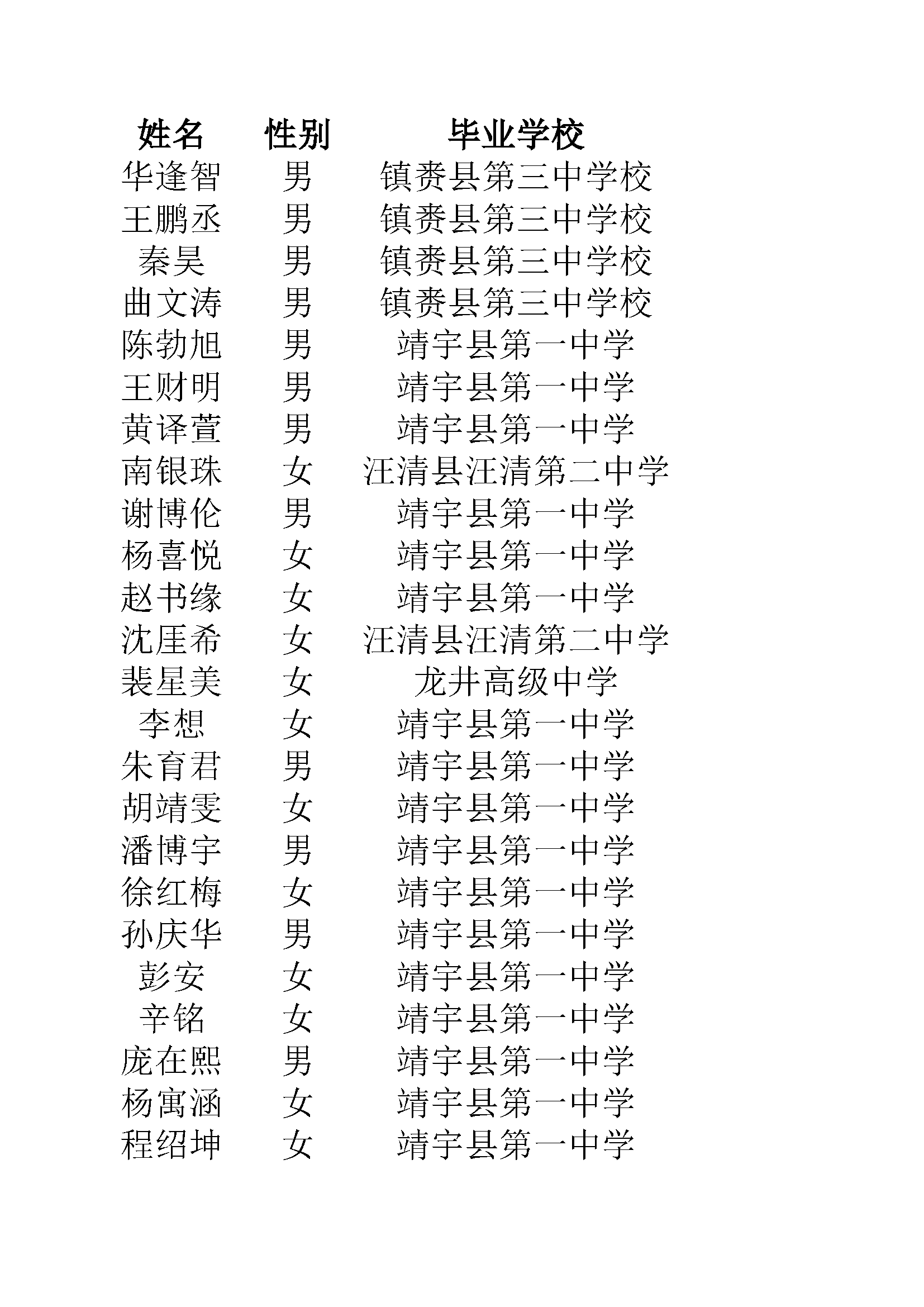 | 姓名 | 性别 | 毕业学校 |
|---|---|---|
| 华逢智 | 男 | 镇赉县第三中学校 |
| 王鹏丞 | 男 | 镇赉县第三中学校 |
| 秦昊 | 男 | 镇赉县第三中学校 |
| 曲文涛 | 男 | 镇赉县第三中学校 |
| 陈勃旭 | 男 | 靖宇县第一中学 |
| 王财明 | 男 | 靖宇县第一中学 |
| 黄译萱 | 男 | 靖宇县第一中学 |
| 南银珠 | 女 | 汪清县汪清第二中学 |
| 谢博伦 | 男 | 靖宇县第一中学 |
| 杨喜悦 | 女 | 靖宇县第一中学 |
| 赵书缘 | 女 | 靖宇县第一中学 |
| 沈厓希 | 女 | 汪清县汪清第二中学 |
| 裴星美 | 女 | 龙井高级中学 |
| 李想 | 女 | 靖宇县第一中学 |
| 朱育君 | 男 | 靖宇县第一中学 |
| 胡靖雯 | 女 | 靖宇县第一中学 |
| 潘博宇 | 男 | 靖宇县第一中学 |
| 徐红梅 | 女 | 靖宇县第一中学 |
| 孙庆华 | 男 | 靖宇县第一中学 |
| 彭安 | 女 | 靖宇县第一中学 |
| 辛铭 | 女 | 靖宇县第一中学 |
| 庞在熙 | 男 | 靖宇县第一中学 |
| 杨寓涵 | 女 | 靖宇县第一中学 |
| 程绍坤 | 女 | 靖宇县第一中学 |